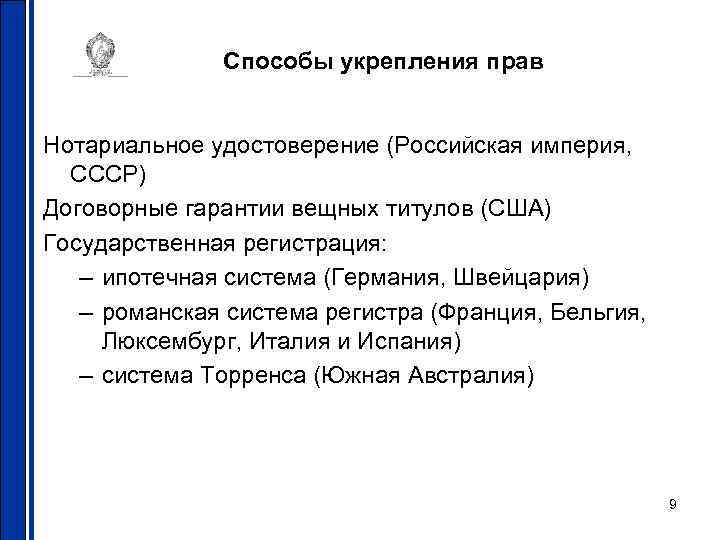 Способы укрепления прав

Нотариальное удостоверение (Российская империя, СССР)

Договорные гарантии вещных титулов (США)

Государственная регистрация:

– ипотечная система (Германия, Швейцария)

– романская система регистра (Франция, Бельгия, Люксембург, Италия и Испания)

– система Торренса (Южная Австралия)

9